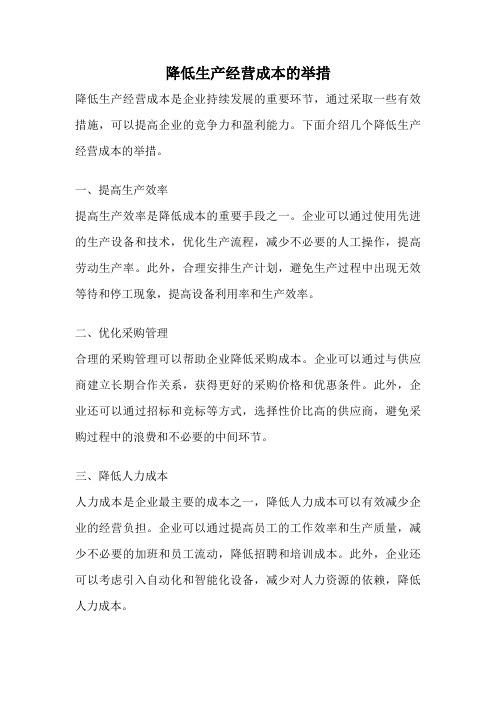 降低生产经营成本的举措

降低生产经营成本是企业持续发展的重要环节，通过采取一些有效措施，可以提高企业的竞争力和盈利能力。下面介绍几个降低生产经营成本的举措。

一、提高生产效率

提高生产效率是降低成本的重要手段之一。企业可以通过使用先进的生产设备和技术，优化生产流程，减少不必要的人工操作，提高劳动生产率。此外，合理安排生产计划，避免生产过程中出现无效等待和停工现象，提高设备利用率和生产效率。

二、优化采购管理

合理的采购管理可以帮助企业降低采购成本。企业可以通过与供应商建立长期合作关系，获得更好的采购价格和优惠条件。此外，企业还可以通过招标和竞标等方式，选择性价比高的供应商，避免采购过程中的浪费和不必要的中间环节。

三、降低人力成本

人力成本是企业最主要的成本之一，降低人力成本可以有效减少企业的经营负担。企业可以通过提高员工的工作效率和生产质量，减少不必要的加班和员工流动，降低招聘和培训成本。此外，企业还可以考虑引入自动化和智能化设备，减少对人力资源的依赖，降低人力成本。